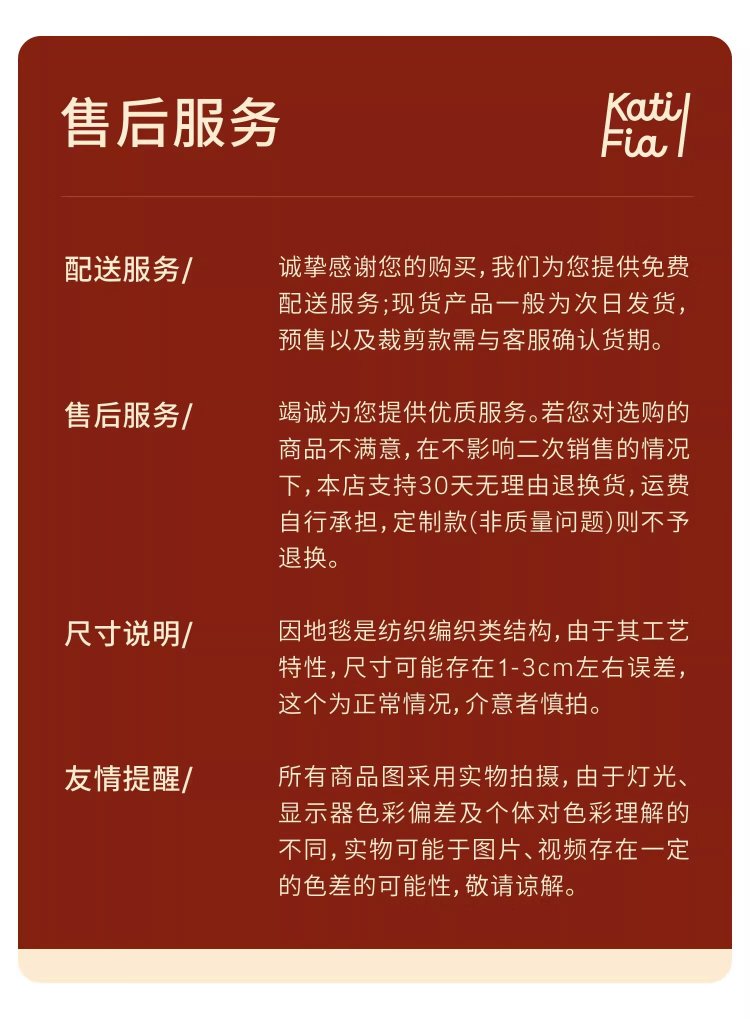 售后服务

Kati
Fia

配送服务/

诚挚感谢您的购买，我们为您提供免费配送服务；现货产品一般为次日发货，预售以及裁剪款需与客服确认货期。

售后服务/

竭诚为您提供优质服务。若您对选购的商品不满意，在不影响二次销售的情况下，本店支持30天无理由退换货，运费自行承担，定制款(非质量问题)则不予退换。

尺寸说明/

因地毯是纺织编织类结构，由于其工艺特性，尺寸可能存在1-3cm左右误差，这个为正常情况，介意者慎拍。

友情提醒/

所有商品图采用实物拍摄，由于灯光、显示器色彩偏差及个体对色彩理解的不同，实物可能于图片、视频存在一定的色差的可能性，敬请谅解。